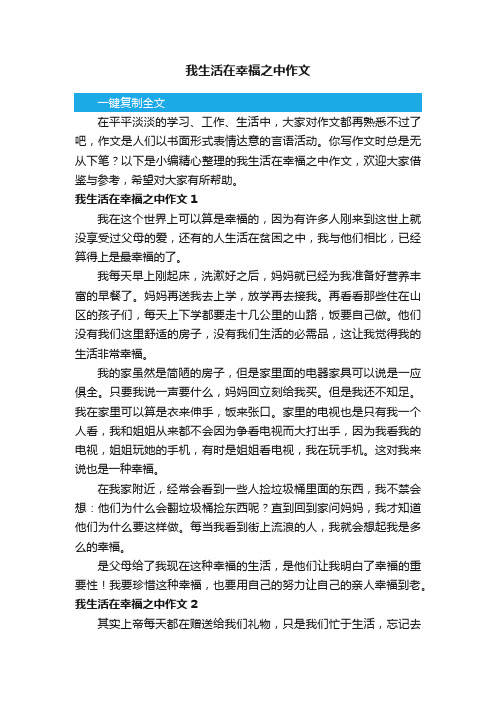 我生活在幸福之中作文

一键复制全文

在平平淡淡的学习、工作、生活中，大家对作文都再熟悉不过了吧，作文是人们以书面形式表情达意的言语活动。你写作文时总是无从下笔？以下是小编精心整理的我生活在幸福之中作文，欢迎大家借鉴与参考，希望对大家有所帮助。

我生活在幸福之中作文 1

我在这个世界上可以算是幸福的，因为有许多人刚来到这世上就没享受过父母的爱，还有的人生活在贫困之中，我与他们相比，已经算得上是最幸福的了。

我每天早上刚起床，洗漱好之后，妈妈就已经为我准备好营养丰富的早餐了。妈妈再送我去上学，放学再去接我。再看看那些住在山区的孩子们，每天上下学都要走十几公里的山路，饭要自己做。他们没有我们这里舒适的房子，没有我们生活的必需品，这让我觉得我的生活非常幸福。

我的家虽然是简陋的房子，但是家里面的电器家具可以说是一应俱全。只要我说一声要什么，妈妈回立刻给我买。但是我还不知足。我在家里可以算是衣来伸手，饭来张口。家里的电视也是只有我一个人看，我和姐姐从来都不会因为争看电视而大打出手，因为我看我的电视，姐姐玩她的手机，有时是姐姐看电视，我在玩手机。这对我来说也是一种幸福。

在我家附近，经常会看到一些人捡垃圾桶里面的东西，我不禁会想：他们为什么会翻垃圾桶捡东西呢？直到回到家问妈妈，我才知道他们为什么要这样做。每当我看到街上流浪的人，我就会想起我是多么的幸福。

是父母给了我现在这种幸福的生活，是他们让我明白了幸福的重要性！我要珍惜这种幸福，也要用自己的努力让自己的亲人幸福到老。

我生活在幸福之中作文 2

其实上帝每天都在赠送给我们礼物，只是我们忙于生活，忘记去